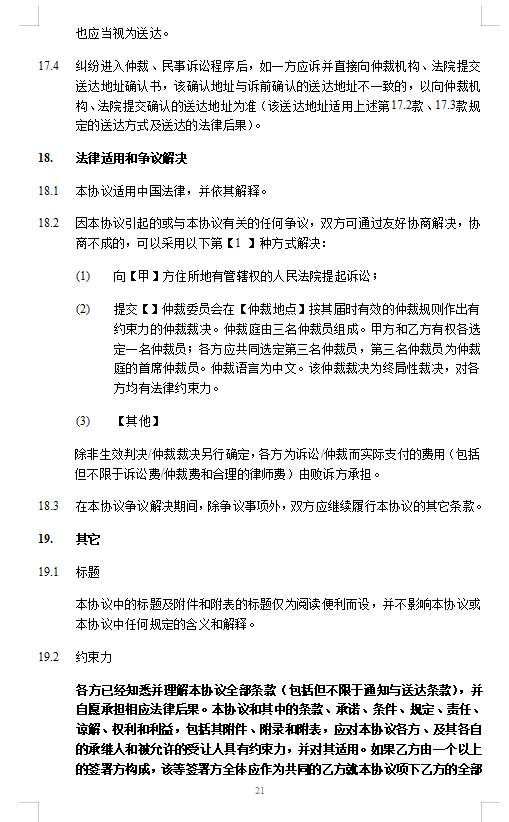 也应当视为送达。

17.4 纠纷进入仲裁、民事诉讼程序后，如一方应诉并直接向仲裁机构、法院提交送达地址确认书，该确认地址与诉前确认的送达地址不一致的，以向仲裁机构、法院提交确认的送达地址为准（该送达地址适用上述第17.2款、17.3款规定的送达方式及送达的法律后果）。

18. 法律适用和争议解决

18.1 本协议适用中国法律，并依其解释。

18.2 因本协议引起的或与本协议有关的任何争议，双方可通过友好协商解决，协商不成的，可以采用以下第【1 】种方式解决：

(1) 向【甲】方住所地有管辖权的人民法院提起诉讼；

(2) 提交【】仲裁委员会在【仲裁地点】按其届时有效的仲裁规则作出有约束力的仲裁裁决。仲裁庭由三名仲裁员组成。甲方和乙方有权各选定一名仲裁员；各方应共同选定第三名仲裁员，第三名仲裁员为仲裁庭的首席仲裁员。仲裁语言为中文。该仲裁裁决为终局性裁决，对各方均有法律约束力。

(3) 【其他】

除非生效判决/仲裁裁决另行确定，各方为诉讼/仲裁而实际支付的费用（包括但不限于诉讼费/仲裁费和合理的律师费）由败诉方承担。

18.3 在本协议争议解决期间，除争议事项外，双方应继续履行本协议的其它条款。

19. 其它

19.1 标题

本协议中的标题及附件和附表的标题仅为阅读便利而设，并不影响本协议或本协议中任何规定的含义和解释。

19.2 约束力

各方已经知悉并理解本协议全部条款（包括但不限于通知与送达条款），并自愿承担相应法律后果。本协议和其中的条款、承诺、条件、规定、责任、谅解、权利和利益，包括其附件、附录和附表，应对本协议各方、及其各自的承继人和被允许的受让人具有约束力，并对其适用。如果乙方由一个以上的签署方构成，该等签署方全体应作为共同的乙方就本协议项下乙方的全部

21